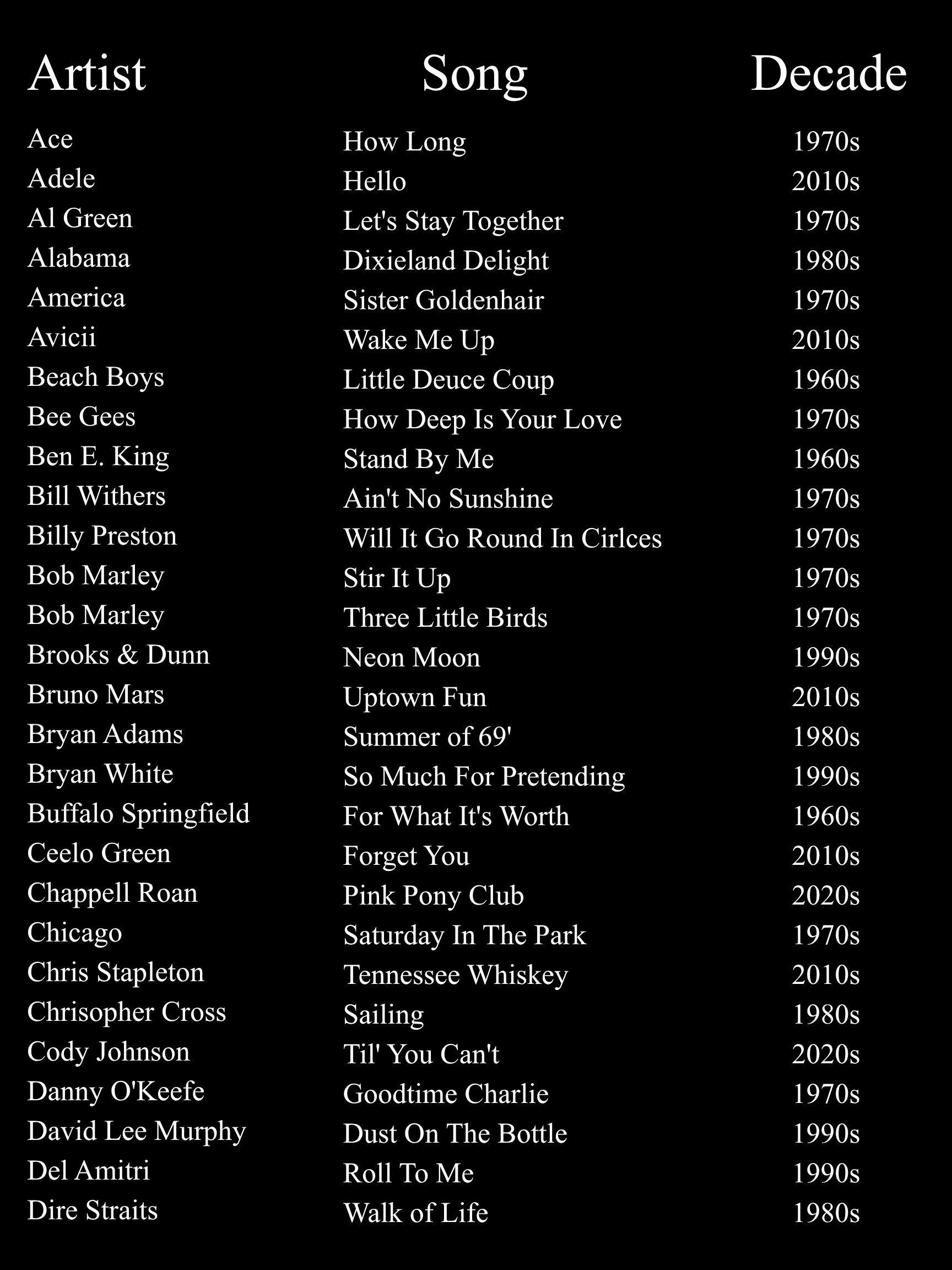 | Artist | Song | Decade |
|---|---|---|
| Ace | How Long | 1970s |
| Adele | Hello | 2010s |
| Al Green | Let's Stay Together | 1970s |
| Alabama | Dixieland Delight | 1980s |
| America | Sister Goldenhair | 1970s |
| Avicii | Wake Me Up | 2010s |
| Beach Boys | Little Deuce Coup | 1960s |
| Bee Gees | How Deep Is Your Love | 1970s |
| Ben E. King | Stand By Me | 1960s |
| Bill Withers | Ain't No Sunshine | 1970s |
| Billy Preston | Will It Go Round In Cirlces | 1970s |
| Bob Marley | Stir It Up | 1970s |
| Bob Marley | Three Little Birds | 1970s |
| Brooks & Dunn | Neon Moon | 1990s |
| Bruno Mars | Uptown Fun | 2010s |
| Bryan Adams | Summer of 69' | 1980s |
| Bryan White | So Much For Pretending | 1990s |
| Buffalo Springfield | For What It's Worth | 1960s |
| Ceelo Green | Forget You | 2010s |
| Chappell Roan | Pink Pony Club | 2020s |
| Chicago | Saturday In The Park | 1970s |
| Chris Stapleton | Tennessee Whiskey | 2010s |
| Chrisopher Cross | Sailing | 1980s |
| Cody Johnson | Til' You Can't | 2020s |
| Danny O'Keefe | Goodtime Charlie | 1970s |
| David Lee Murphy | Dust On The Bottle | 1990s |
| Del Amitri | Roll To Me | 1990s |
| Dire Straits | Walk of Life | 1980s |